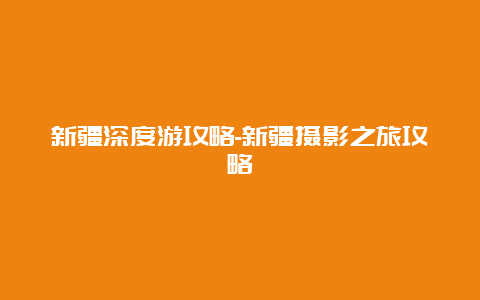 新疆深度游攻略-新疆摄影之旅攻略